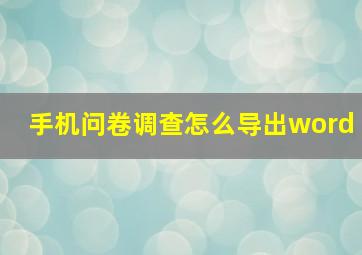 手机问卷调查怎么导出word